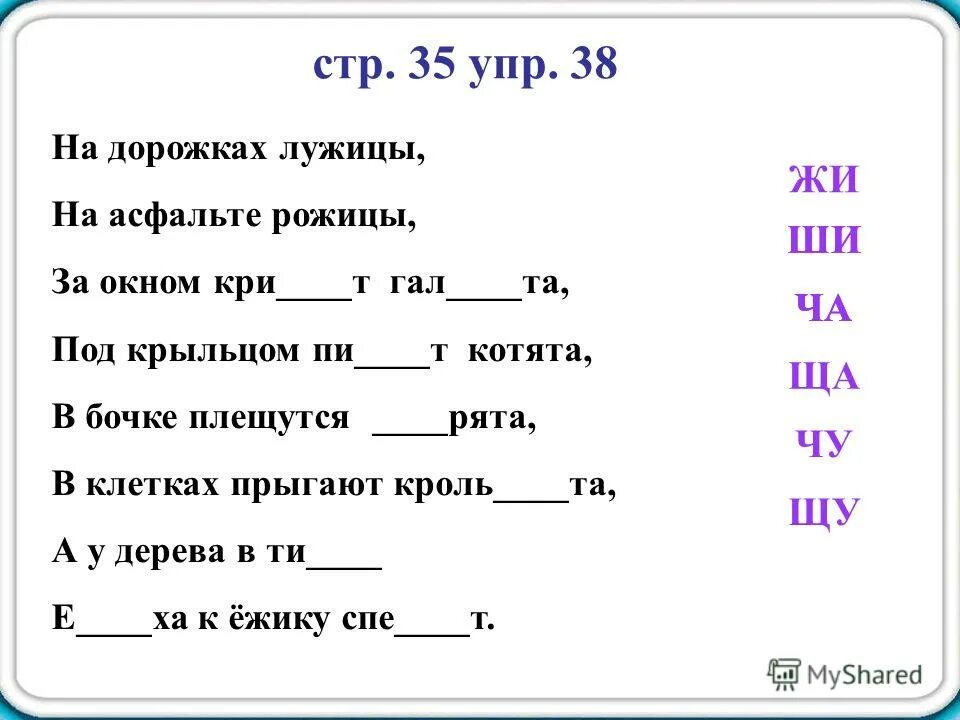 стр. 35 упр. 38

На дорожках лужицы,

На асфальте рожицы,

За окном кри____т гал____та,

Под крыльцом пи____т котята,

В бочке плещутся ____рята,

В клетках прыгают кроль____та,

А у дерева в ти____

Е____ха к ёжику спе____т.

ЖИ

ШИ

ЧА

ЩА

ЧУ

ЩУ

MyShared